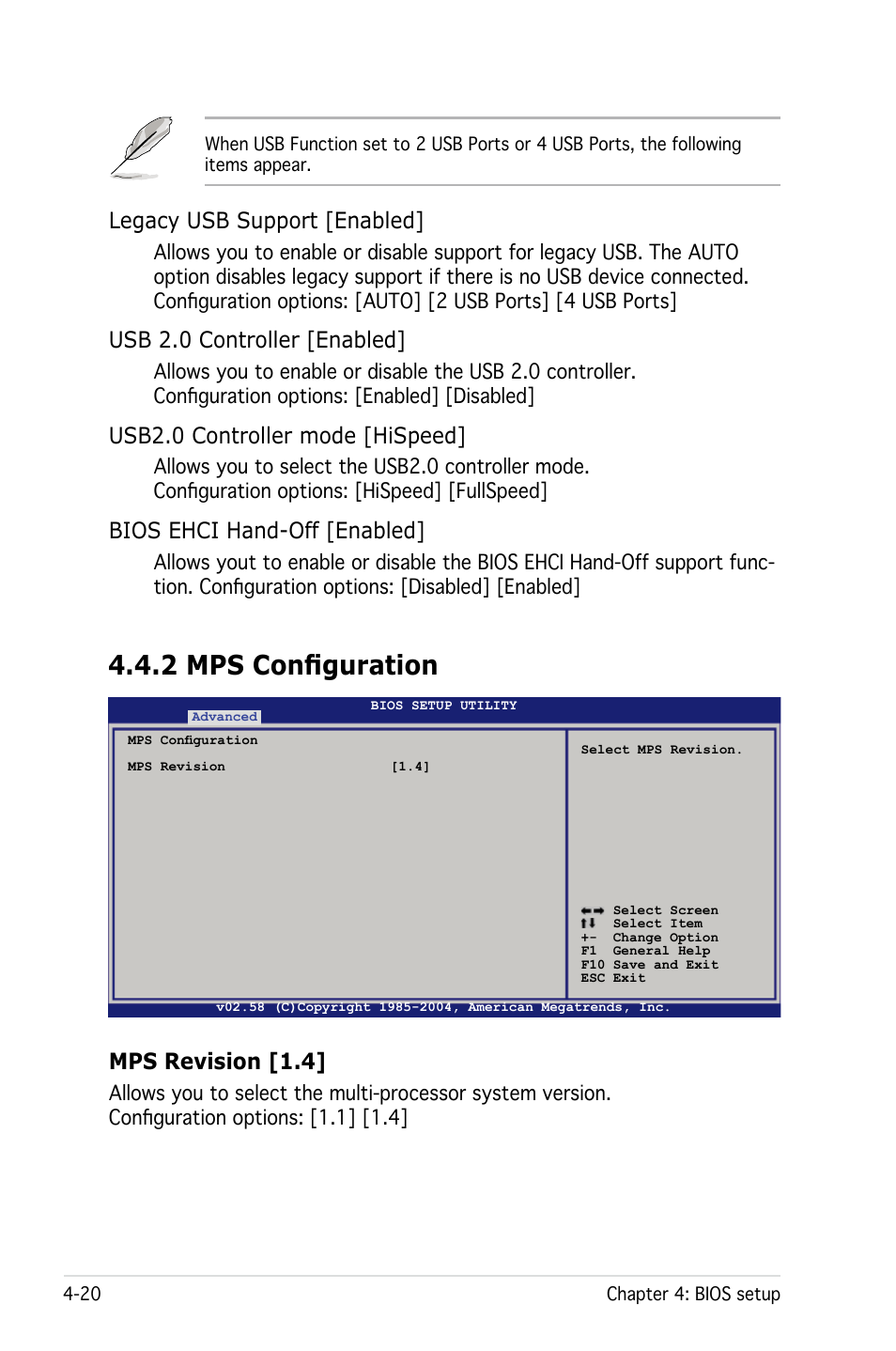 When USB Function set to 2 USB Ports or 4 USB Ports, the following items appear.

Legacy USB Support [Enabled]

Allows you to enable or disable support for legacy USB. The AUTO option disables legacy support if there is no USB device connected. Configuration options: [AUTO] [2 USB Ports] [4 USB Ports]

USB 2.0 Controller [Enabled]

Allows you to enable or disable the USB 2.0 controller. Configuration options: [Enabled] [Disabled]

USB2.0 Controller mode [HiSpeed]

Allows you to select the USB2.0 controller mode. Configuration options: [HiSpeed] [FullSpeed]

BIOS EHCI Hand-Off [Enabled]

Allows yout to enable or disable the BIOS EHCI Hand-Off support function. Configuration options: [Disabled] [Enabled]

4.4.2 MPS Configuration

BIOS SETUP UTILITY
Advanced

MPS Configuration

MPS Revision [1.4]

Select MPS Revision.

←→ Select Screen
↑↓ Select Item
+- Change Option
F1 General Help
F10 Save and Exit
ESC Exit

v02.58 (C)Copyright 1985-2004, American Megatrends, Inc.

MPS Revision [1.4]

Allows you to select the multi-processor system version. Configuration options: [1.1] [1.4]

4-20

Chapter 4: BIOS setup